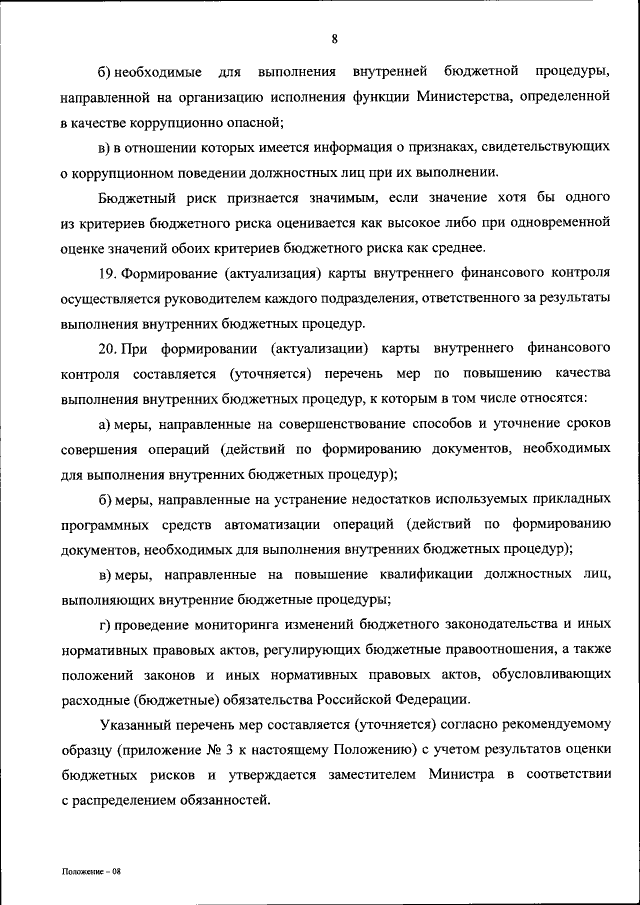 8

б) необходимые для выполнения внутренней бюджетной процедуры, направленной на организацию исполнения функции Министерства, определенной в качестве коррупционно опасной;

в) в отношении которых имеется информация о признаках, свидетельствующих о коррупционном поведении должностных лиц при их выполнении.

Бюджетный риск признается значимым, если значение хотя бы одного из критериев бюджетного риска оценивается как высокое либо при одновременной оценке значений обоих критериев бюджетного риска как среднее.

19. Формирование (актуализация) карты внутреннего финансового контроля осуществляется руководителем каждого подразделения, ответственного за результаты выполнения внутренних бюджетных процедур.

20. При формировании (актуализации) карты внутреннего финансового контроля составляется (уточняется) перечень мер по повышению качества выполнения внутренних бюджетных процедур, к которым в том числе относятся:

а) меры, направленные на совершенствование способов и уточнение сроков совершения операций (действий по формированию документов, необходимых для выполнения внутренних бюджетных процедур);

б) меры, направленные на устранение недостатков используемых прикладных программных средств автоматизации операций (действий по формированию документов, необходимых для выполнения внутренних бюджетных процедур);

в) меры, направленные на повышение квалификации должностных лиц, выполняющих внутренние бюджетные процедуры;

г) проведение мониторинга изменений бюджетного законодательства и иных нормативных правовых актов, регулирующих бюджетные правоотношения, а также положений законов и иных нормативных правовых актов, обусловливающих расходные (бюджетные) обязательства Российской Федерации.

Указанный перечень мер составляется (уточняется) согласно рекомендуемому образцу (приложение № 3 к настоящему Положению) с учетом результатов оценки бюджетных рисков и утверждается заместителем Министра в соответствии с распределением обязанностей.

Положение – 08